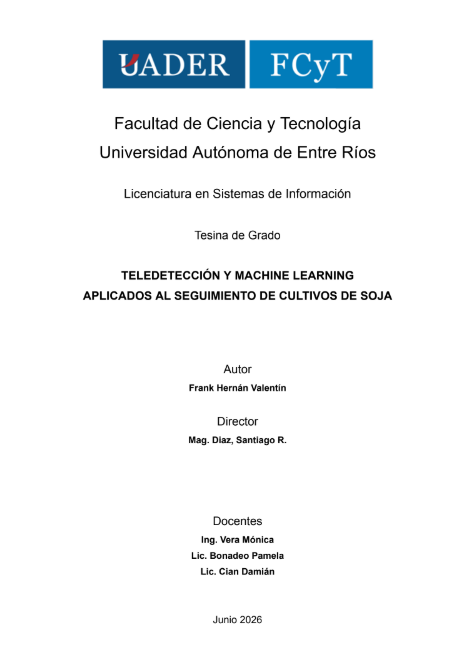 UADER FCyT

Facultad de Ciencia y Tecnología
Universidad Autónoma de Entre Ríos

Licenciatura en Sistemas de Información

Tesina de Grado

TELEDETECCIÓN Y MACHINE LEARNING
APLICADOS AL SEGUIMIENTO DE CULTIVOS DE SOJA

Autor
Frank Hernán Valentín

Director
Mag. Diaz, Santiago R.

Docentes
Ing. Vera Mónica
Lic. Bonadeo Pamela
Lic. Cian Damián

Junio 2026